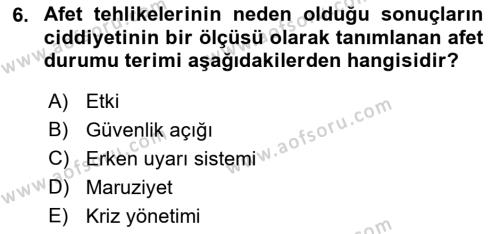 6. Afet tehlikelerinin neden olduğu sonuçların ciddiyetinin bir ölçüsü olarak tanımlanan afet durumu terimi aşağıdakilerden hangisidir?

A) Etki
B) Güvenlik açığı
C) Erken uyarı sistemi
D) Maruziyet
E) Kriz yönetimi

www.aofsoru.com